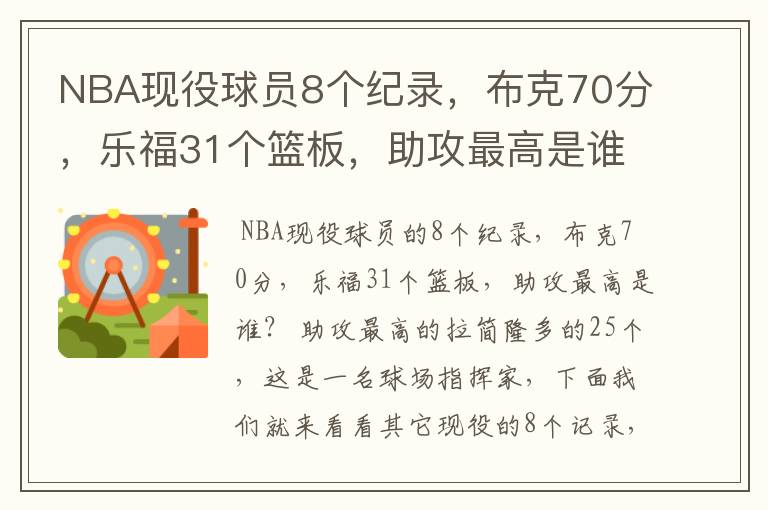 NBA现役球员8个纪录，布克70分，乐福31个篮板，助攻最高是谁

NBA现役球员的8个纪录，布克70分，乐福31个篮板，助攻最高是谁？助攻最高的拉简隆多的25个，这是一名球场指挥家，下面我们就来看看其它现役的8个记录，